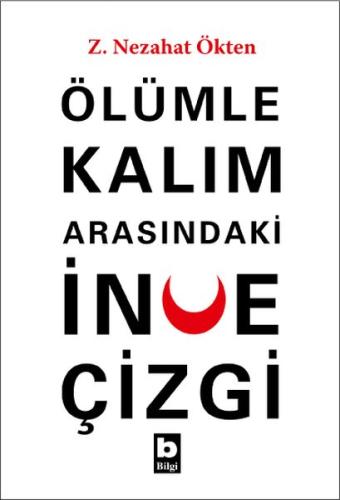 Z. Nezahat Ökten

ÖLÜMLE KALIM ARASINDAKİ İNCE ÇİZGİ

b
Bilgi